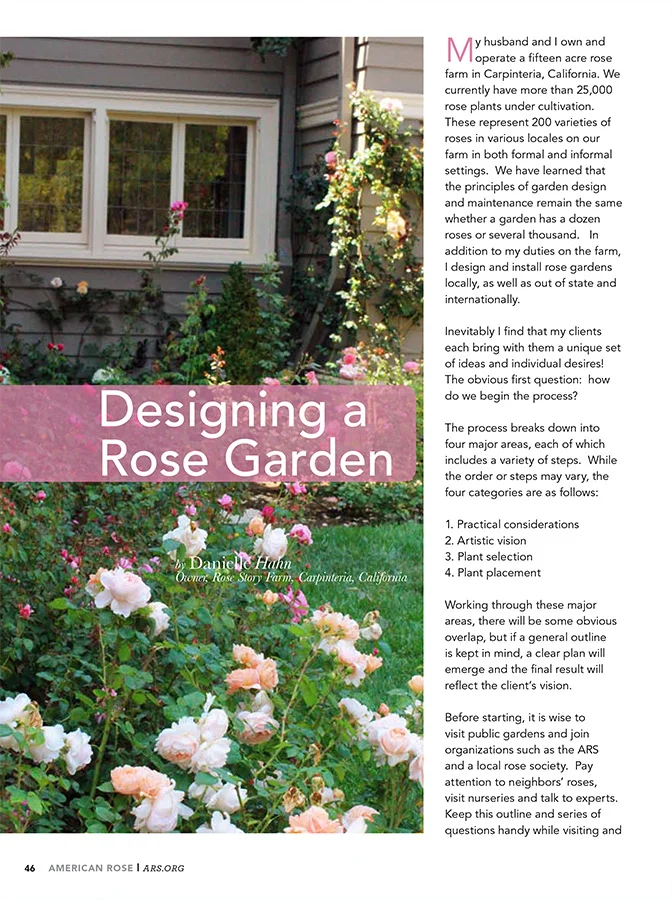 Designing a Rose Garden

by Danielle Hahn
Owner, Rose Story Farm, Carpinteria, California

My husband and I own and operate a fifteen acre rose farm in Carpinteria, California. We currently have more than 25,000 rose plants under cultivation. These represent 200 varieties of roses in various locales on our farm in both formal and informal settings. We have learned that the principles of garden design and maintenance remain the same whether a garden has a dozen roses or several thousand. In addition to my duties on the farm, I design and install rose gardens locally, as well as out of state and internationally.

Inevitably I find that my clients each bring with them a unique set of ideas and individual desires! The obvious first question: how do we begin the process?

The process breaks down into four major areas, each of which includes a variety of steps. While the order or steps may vary, the four categories are as follows:

1. Practical considerations
2. Artistic vision
3. Plant selection
4. Plant placement

Working through these major areas, there will be some obvious overlap, but if a general outline is kept in mind, a clear plan will emerge and the final result will reflect the client's vision.

Before starting, it is wise to visit public gardens and join organizations such as the ARS and a local rose society. Pay attention to neighbors' roses, visit nurseries and talk to experts. Keep this outline and series of questions handy while visiting and

46 AMERICAN ROSE | ARS.ORG